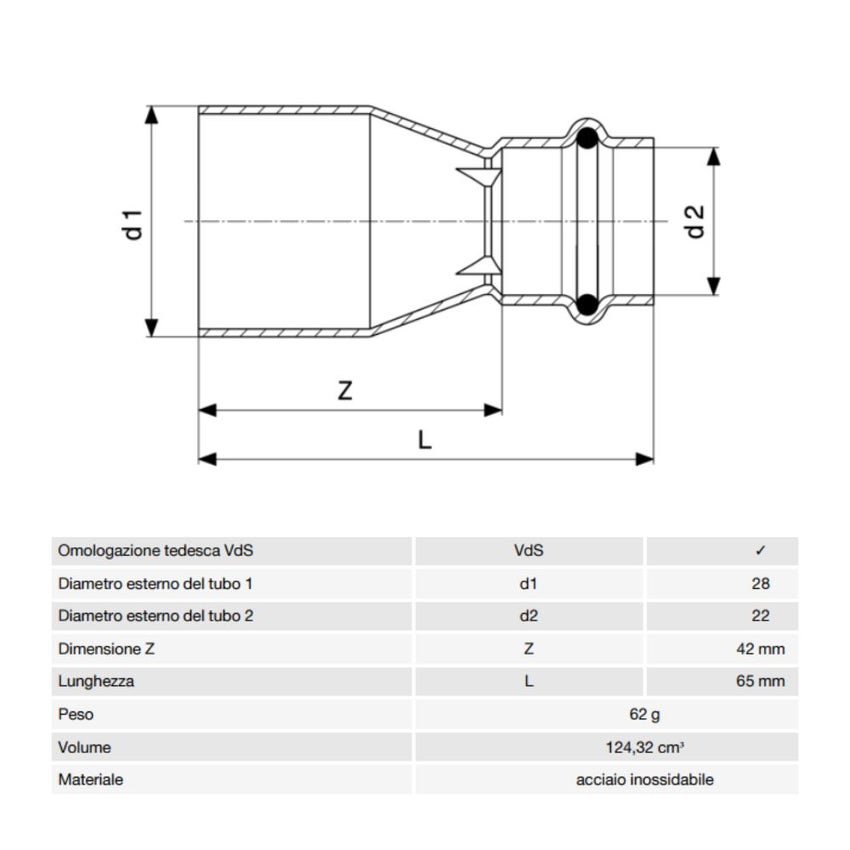 d 1

d 2

Z

L

| Omologazione tedesca VdS | VdS | ✓ |
|---|---|---|
| Diametro esterno del tubo 1 | d1 | 28 |
| Diametro esterno del tubo 2 | d2 | 22 |
| Dimensione Z | Z | 42 mm |
| Lunghezza | L | 65 mm |
| Peso | 62 g | |
| Volume | 124,32 cm³ | |
| Materiale | acciaio inossidabile | |